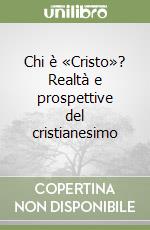 unilibro

Chi è «Cristo»? Realtà e prospettive del cristianesimo

COPERTINA NON DISPONIBILE